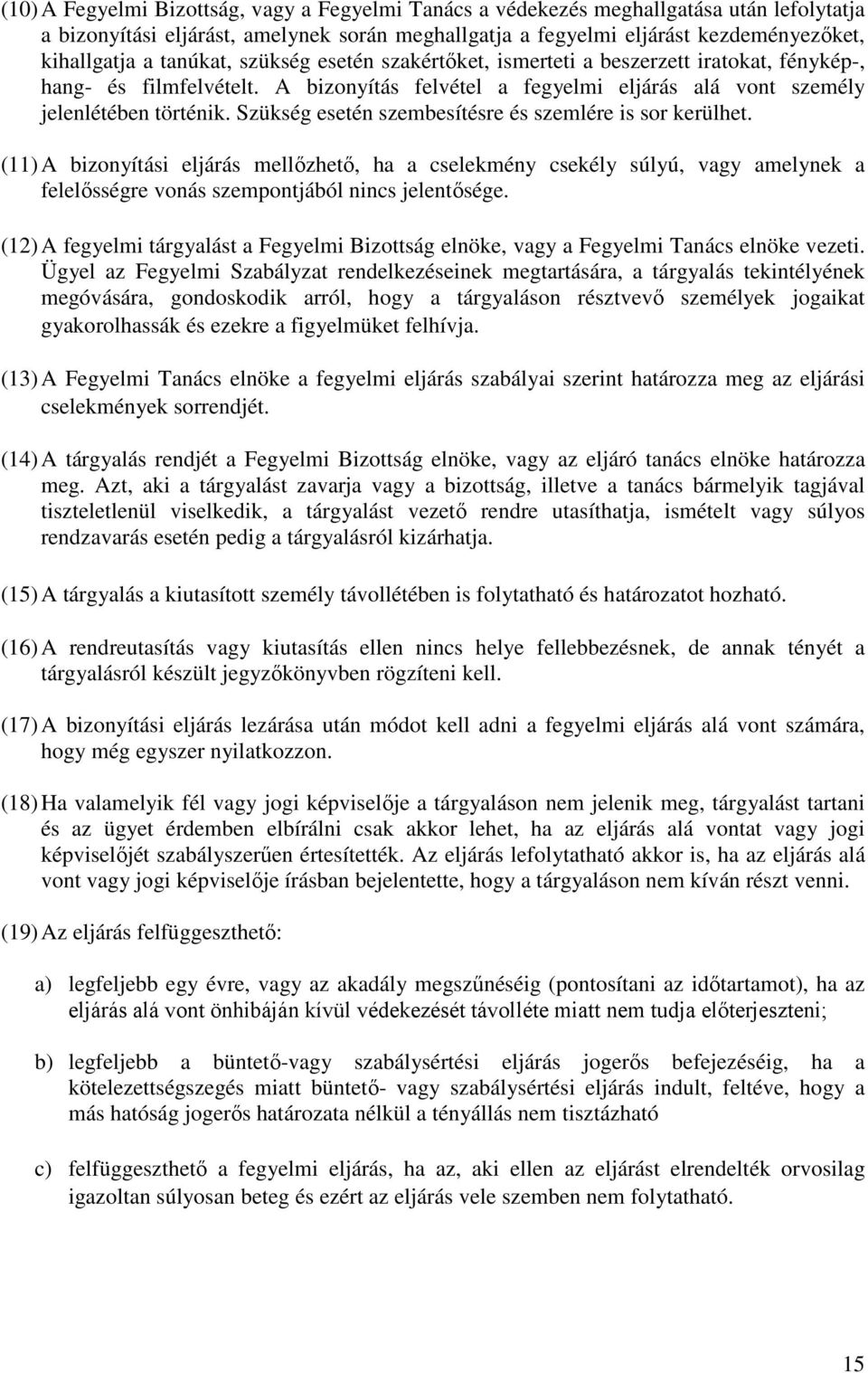 (10) A Fegyelmi Bizottság, vagy a Fegyelmi Tanács a védekezés meghallgatása után lefolytatja a bizonyítási eljárást, amelynek során meghallgatja a fegyelmi eljárást kezdeményezőket, kihallgatja a tanúkat, szükség esetén szakértőket, ismerteti a beszerzett iratokat, fénykép-, hang- és filmfelvételt. A bizonyítás felvétel a fegyelmi eljárás alá vont személy jelenlétében történik. Szükség esetén szembesítésre és szemlére is sor kerülhet.

(11) A bizonyítási eljárás mellőzhető, ha a cselekmény csekély súlyú, vagy amelynek a felelősségre vonás szempontjából nincs jelentősége.

(12) A fegyelmi tárgyalást a Fegyelmi Bizottság elnöke, vagy a Fegyelmi Tanács elnöke vezeti. Ügyel az Fegyelmi Szabályzat rendelkezéseinek megtartására, a tárgyalás tekintélyének megóvására, gondoskodik arról, hogy a tárgyaláson résztvevő személyek jogaikat gyakorolhassák és ezekre a figyelmüket felhívja.

(13) A Fegyelmi Tanács elnöke a fegyelmi eljárás szabályai szerint határozza meg az eljárási cselekmények sorrendjét.

(14) A tárgyalás rendjét a Fegyelmi Bizottság elnöke, vagy az eljáró tanács elnöke határozza meg. Azt, aki a tárgyalást zavarja vagy a bizottság, illetve a tanács bármelyik tagjával tiszteletlenül viselkedik, a tárgyalást vezető rendre utasíthatja, ismételt vagy súlyos rendzavarás esetén pedig a tárgyalásról kizárhatja.

(15) A tárgyalás a kiutasított személy távollétében is folytatható és határozatot hozható.

(16) A rendreutasítás vagy kiutasítás ellen nincs helye fellebbezésnek, de annak tényét a tárgyalásról készült jegyzőkönyvben rögzíteni kell.

(17) A bizonyítási eljárás lezárása után módot kell adni a fegyelmi eljárás alá vont számára, hogy még egyszer nyilatkozzon.

(18) Ha valamelyik fél vagy jogi képviselője a tárgyaláson nem jelenik meg, tárgyalást tartani és az ügyet érdemben elbírálni csak akkor lehet, ha az eljárás alá vontat vagy jogi képviselőjét szabályszerűen értesítették. Az eljárás lefolytatható akkor is, ha az eljárás alá vont vagy jogi képviselője írásban bejelentette, hogy a tárgyaláson nem kíván részt venni.

(19) Az eljárás felfüggeszthető:

a) legfeljebb egy évre, vagy az akadály megszűnéséig (pontosítani az időtartamot), ha az eljárás alá vont önhibáján kívül védekezését távolléte miatt nem tudja előterjeszteni;

b) legfeljebb a büntető-vagy szabálysértési eljárás jogerős befejezéséig, ha a kötelezettségszegés miatt büntető- vagy szabálysértési eljárás indult, feltéve, hogy a más hatóság jogerős határozata nélkül a tényállás nem tisztázható

c) felfüggeszthető a fegyelmi eljárás, ha az, aki ellen az eljárást elrendelték orvosilag igazoltan súlyosan beteg és ezért az eljárás vele szemben nem folytatható.

15